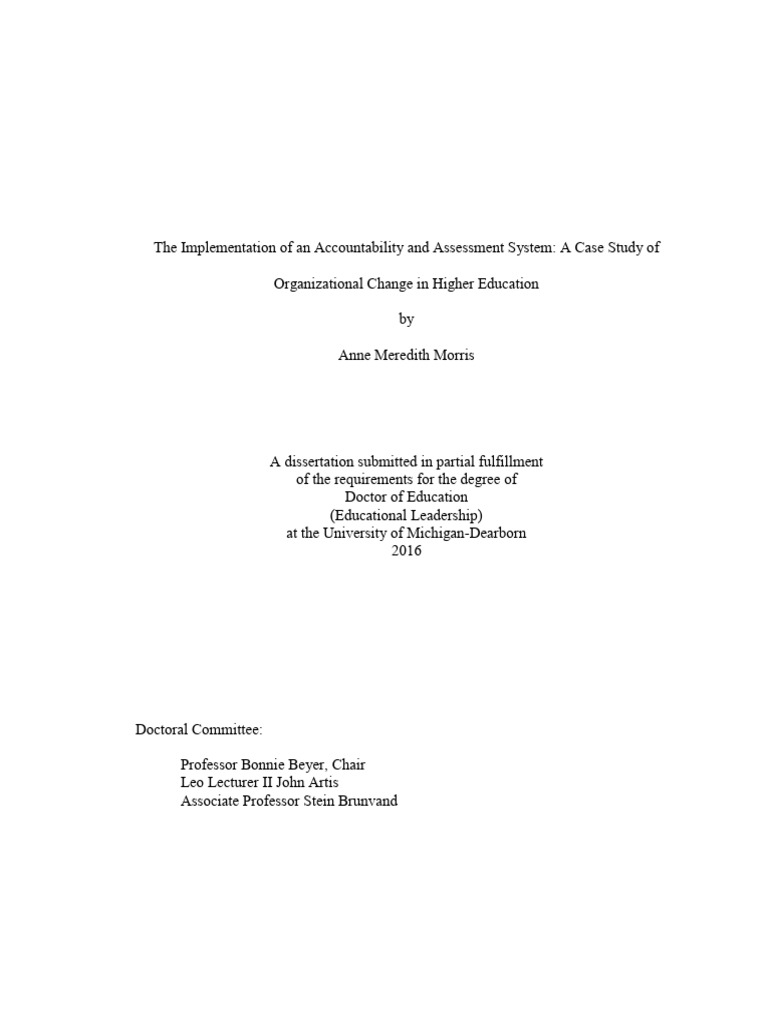 The Implementation of an Accountability and Assessment System: A Case Study of

Organizational Change in Higher Education

by

Anne Meredith Morris

A dissertation submitted in partial fulfillment
of the requirements for the degree of
Doctor of Education
(Educational Leadership)
at the University of Michigan-Dearborn
2016

Doctoral Committee:

Professor Bonnie Beyer, Chair
Leo Lecturer II John Artis
Associate Professor Stein Brunvand